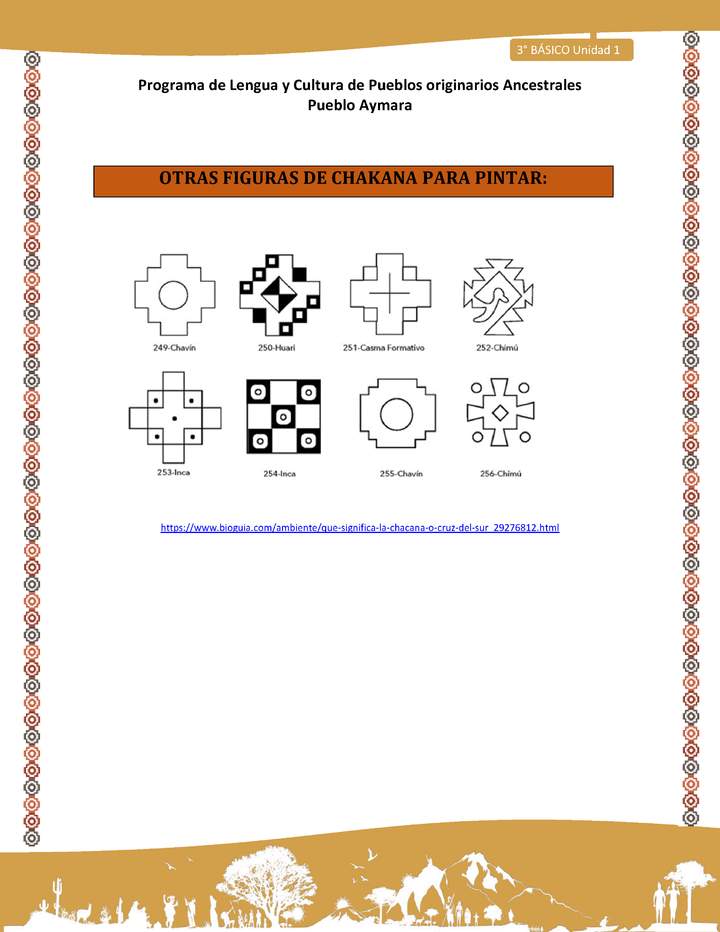 3° BÁSICO Unidad 1

Programa de Lengua y Cultura de Pueblos originarios Ancestrales
Pueblo Aymara

OTRAS FIGURAS DE CHAKANA PARA PINTAR:

249-Chavín
250-Huari
251-Casma Formativo
252-Chimú
253-Inca
254-Inca
255-Chavín
256-Chimú

https://www.bioguia.com/ambiente/que-significa-la-chacana-o-cruz-del-sur_29276812.html